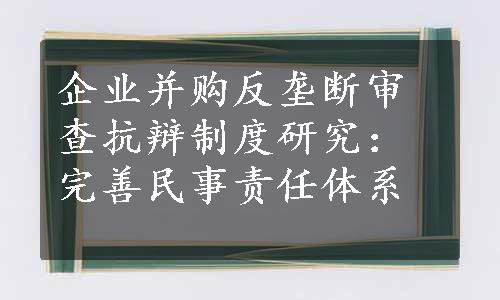 企业并购反垄断审查抗辩制度研究：完善民事责任体系